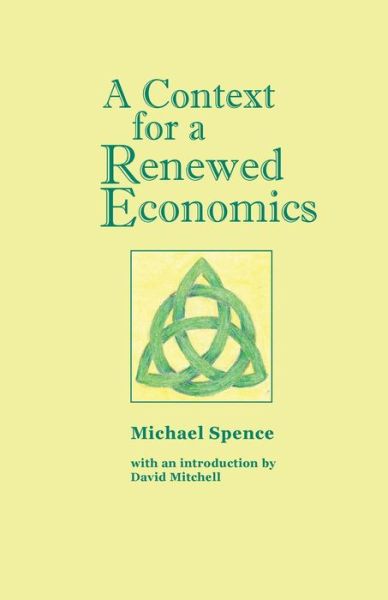 A Context for a Renewed Economics

Michael Spence

with an introduction by David Mitchell